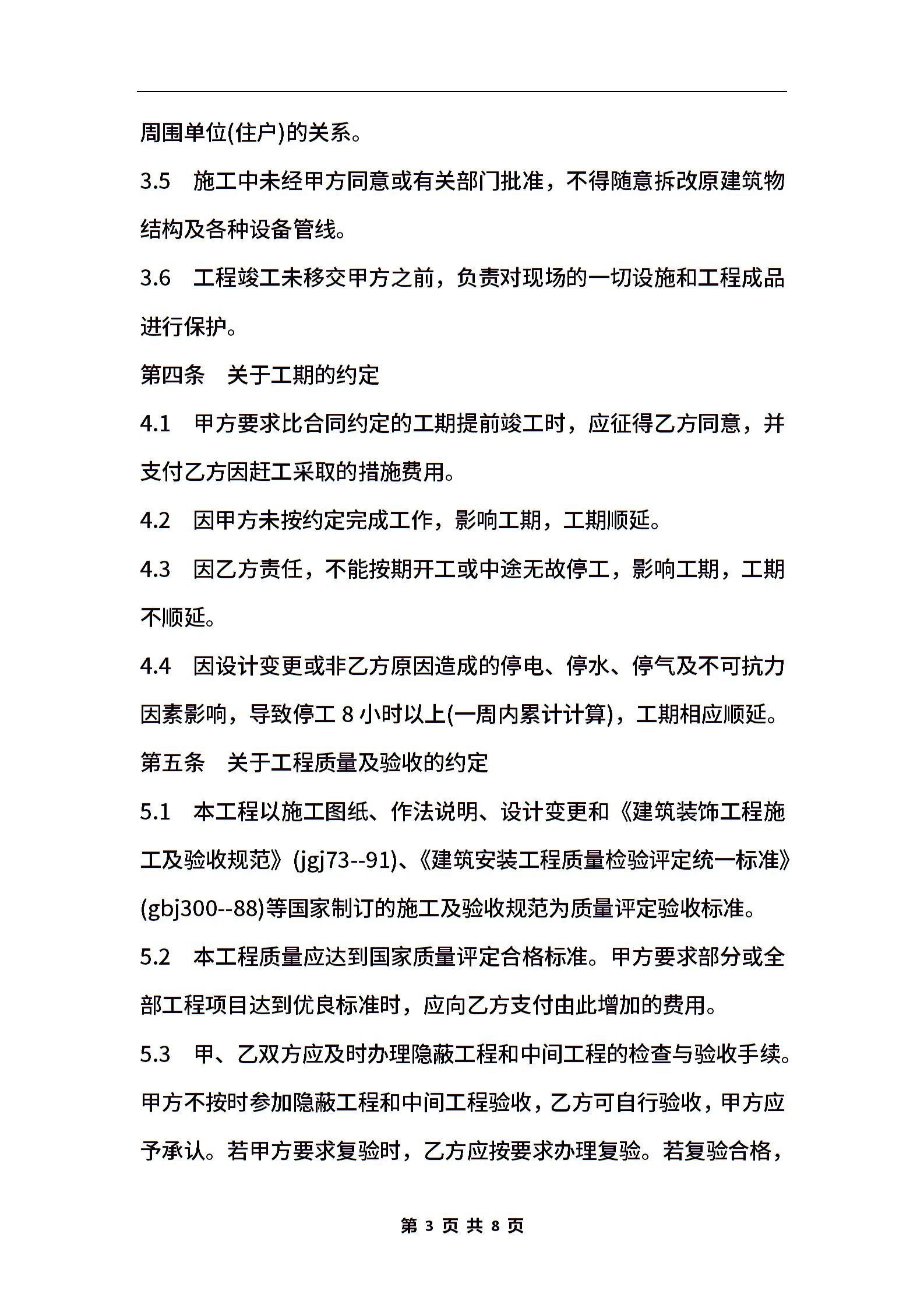 周围单位(住户)的关系。

3.5　施工中未经甲方同意或有关部门批准，不得随意拆改原建筑物结构及各种设备管线。

3.6　工程竣工未移交甲方之前，负责对现场的一切设施和工程成品进行保护。

第四条　关于工期的约定

4.1　甲方要求比合同约定的工期提前竣工时，应征得乙方同意，并支付乙方因赶工采取的措施费用。

4.2　因甲方未按约定完成工作，影响工期，工期顺延。

4.3　因乙方责任，不能按期开工或中途无故停工，影响工期，工期不顺延。

4.4　因设计变更或非乙方原因造成的停电、停水、停气及不可抗力因素影响，导致停工 8 小时以上(一周内累计计算)，工期相应顺延。

第五条　关于工程质量及验收的约定

5.1　本工程以施工图纸、作法说明、设计变更和《建筑装饰工程施工及验收规范》(jgj73--91)、《建筑安装工程质量检验评定统一标准》(gbj300--88)等国家制订的施工及验收规范为质量评定验收标准。

5.2　本工程质量应达到国家质量评定合格标准。甲方要求部分或全部工程项目达到优良标准时，应向乙方支付由此增加的费用。

5.3　甲、乙双方应及时办理隐蔽工程和中间工程的检查与验收手续。甲方不按时参加隐蔽工程和中间工程验收，乙方可自行验收，甲方应予承认。若甲方要求复验时，乙方应按要求办理复验。若复验合格，

第 3 页 共 8 页